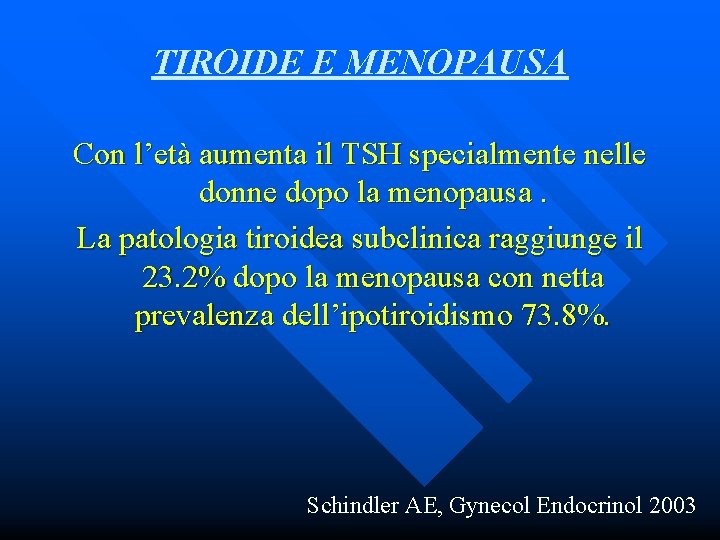 TIROIDE E MENOPAUSA

Con l'età aumenta il TSH specialmente nelle donne dopo la menopausa .

La patologia tiroidea subclinica raggiunge il 23.2% dopo la menopausa con netta prevalenza dell'ipotiroidismo 73.8%.

Schindler AE, Gynecol Endocrinol 2003